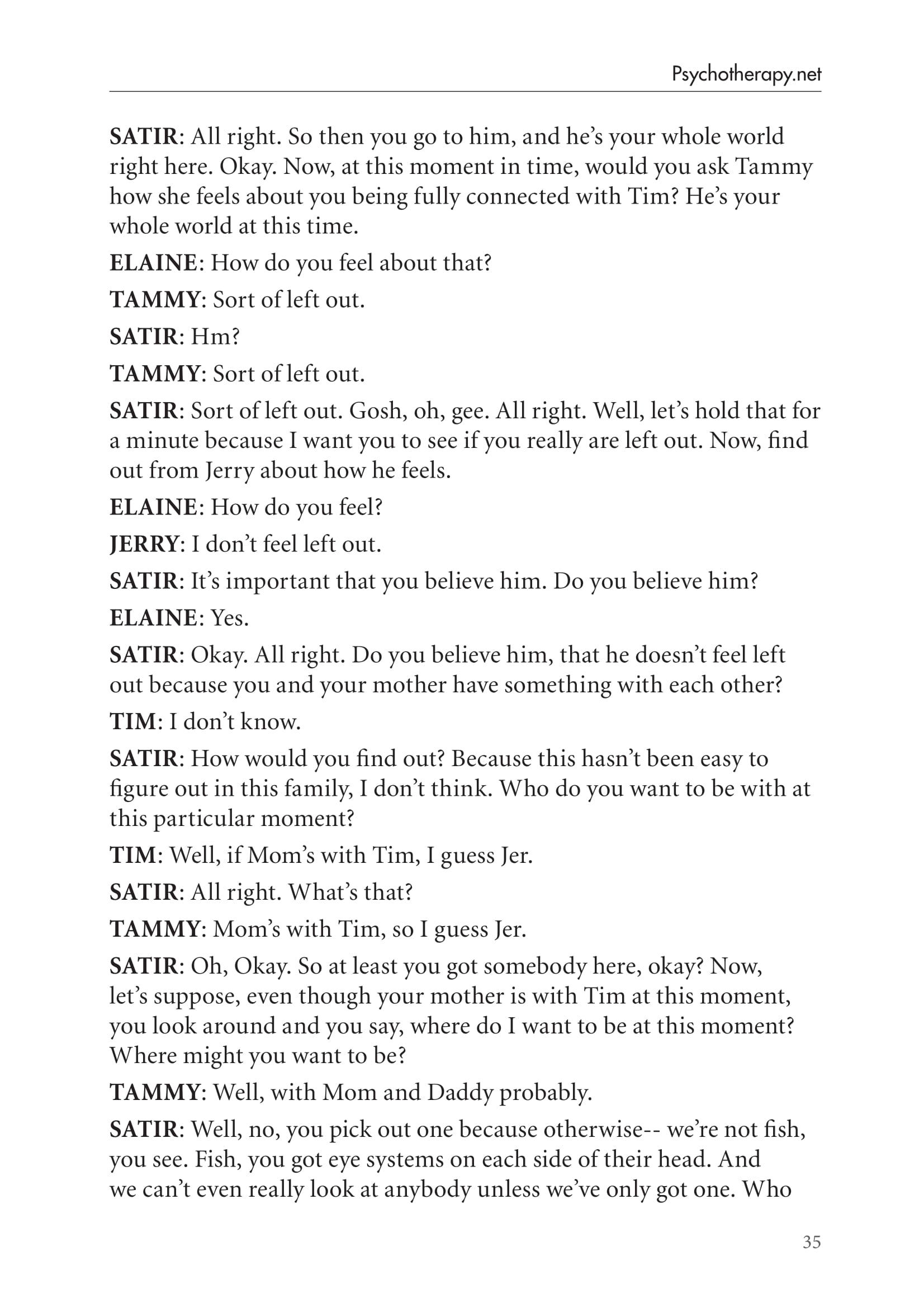 Psychotherapy.net

SATIR: All right. So then you go to him, and he's your whole world right here. Okay. Now, at this moment in time, would you ask Tammy how she feels about you being fully connected with Tim? He's your whole world at this time.

ELAINE: How do you feel about that?

TAMMY: Sort of left out.

SATIR: Hm?

TAMMY: Sort of left out.

SATIR: Sort of left out. Gosh, oh, gee. All right. Well, let's hold that for a minute because I want you to see if you really are left out. Now, find out from Jerry about how he feels.

ELAINE: How do you feel?

JERRY: I don't feel left out.

SATIR: It's important that you believe him. Do you believe him?

ELAINE: Yes.

SATIR: Okay. All right. Do you believe him, that he doesn't feel left out because you and your mother have something with each other?

TIM: I don't know.

SATIR: How would you find out? Because this hasn't been easy to figure out in this family, I don't think. Who do you want to be with at this particular moment?

TIM: Well, if Mom's with Tim, I guess Jer.

SATIR: All right. What's that?

TAMMY: Mom's with Tim, so I guess Jer.

SATIR: Oh, Okay. So at least you got somebody here, okay? Now, let's suppose, even though your mother is with Tim at this moment, you look around and you say, where do I want to be at this moment? Where might you want to be?

TAMMY: Well, with Mom and Daddy probably.

SATIR: Well, no, you pick out one because otherwise-- we're not fish, you see. Fish, you got eye systems on each side of their head. And we can't even really look at anybody unless we've only got one. Who

35